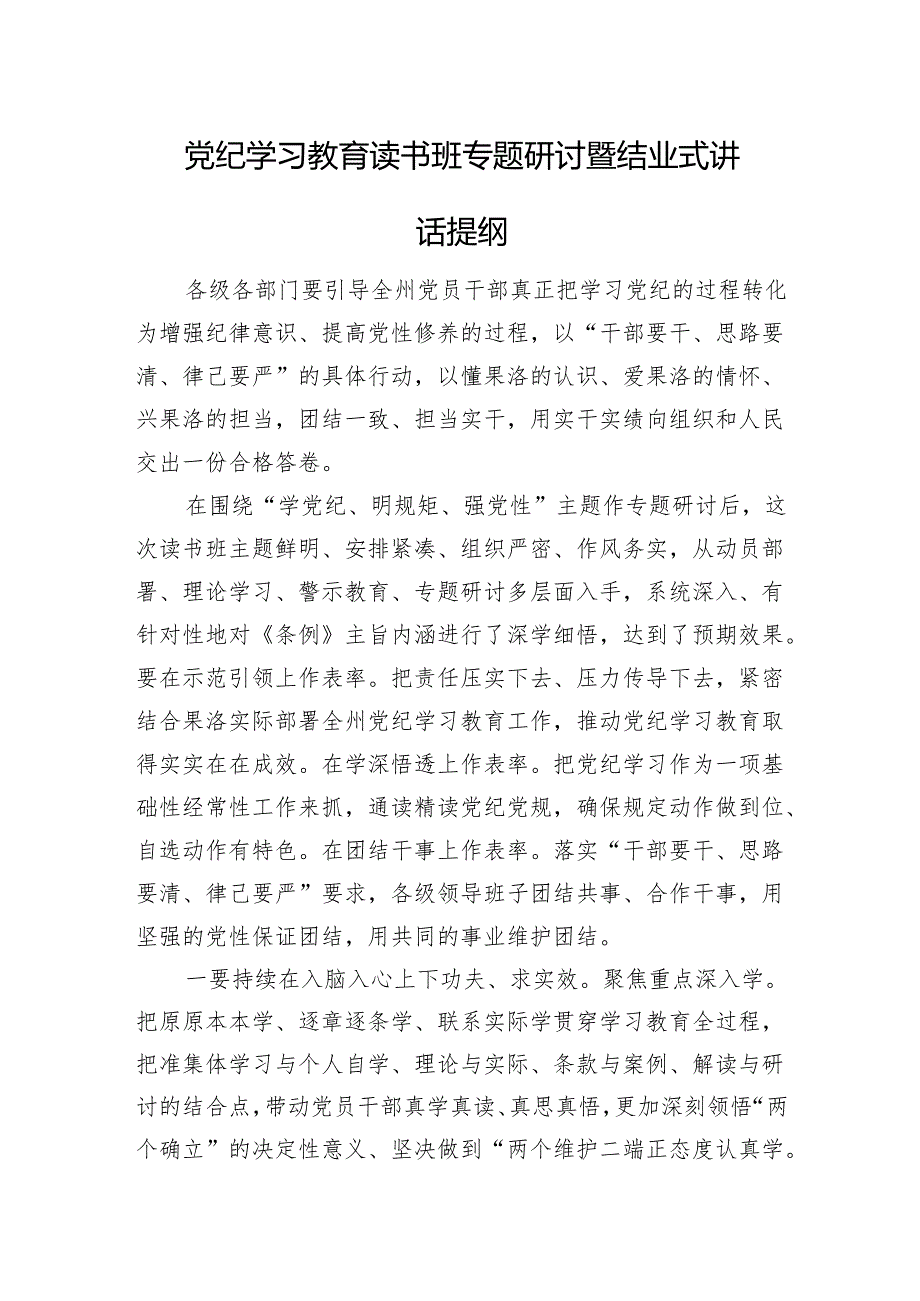 党纪学习教育读书班专题研讨暨结业式讲话提纲

各级各部门要引导全州党员干部真正把学习党纪的过程转化为增强纪律意识、提高党性修养的过程，以“干部要干、思路要清、律己要严”的具体行动，以懂果洛的认识、爱果洛的情怀、兴果洛的担当，团结一致、担当实干，用实干实绩向组织和人民交出一份合格答卷。

在围绕“学党纪、明规矩、强党性”主题作专题研讨后，这次读书班主题鲜明、安排紧凑、组织严密、作风务实，从动员部署、理论学习、警示教育、专题研讨多层面入手，系统深入、有针对性地对《条例》主旨内涵进行了深学细悟，达到了预期效果。要在示范引领上作表率。把责任压实下去、压力传导下去，紧密结合果洛实际部署全州党纪学习教育工作，推动党纪学习教育取得实实在在成效。在学深悟透上作表率。把党纪学习作为一项基础性经常性工作来抓，通读精读党纪党规，确保规定动作做到位、自选动作有特色。在团结干事上作表率。落实“干部要干、思路要清、律己要严”要求，各级领导班子团结共事、合作干事，用坚强的党性保证团结，用共同的事业维护团结。

一要持续在入脑入心上下功夫、求实效。聚焦重点深入学。把原原本本学、逐章逐条学、联系实际学贯穿学习教育全过程，把准集体学习与个人自学、理论与实际、条款与案例、解读与研讨的结合点，带动党员干部真学真读、真思真悟，更加深刻领悟“两个确立”的决定性意义、坚决做到“两个维护二端正态度认真学。